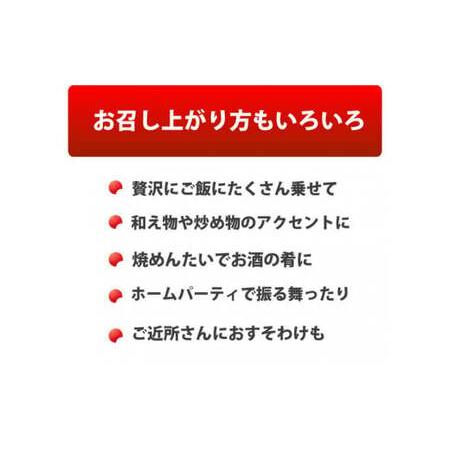 お召し上がり方もいろいろ

贅沢にご飯にたくさん乗せて

和え物や炒め物のアクセントに

焼めんたいでお酒の肴に

ホームパーティで振る舞ったり

ご近所さんにおすそわけも